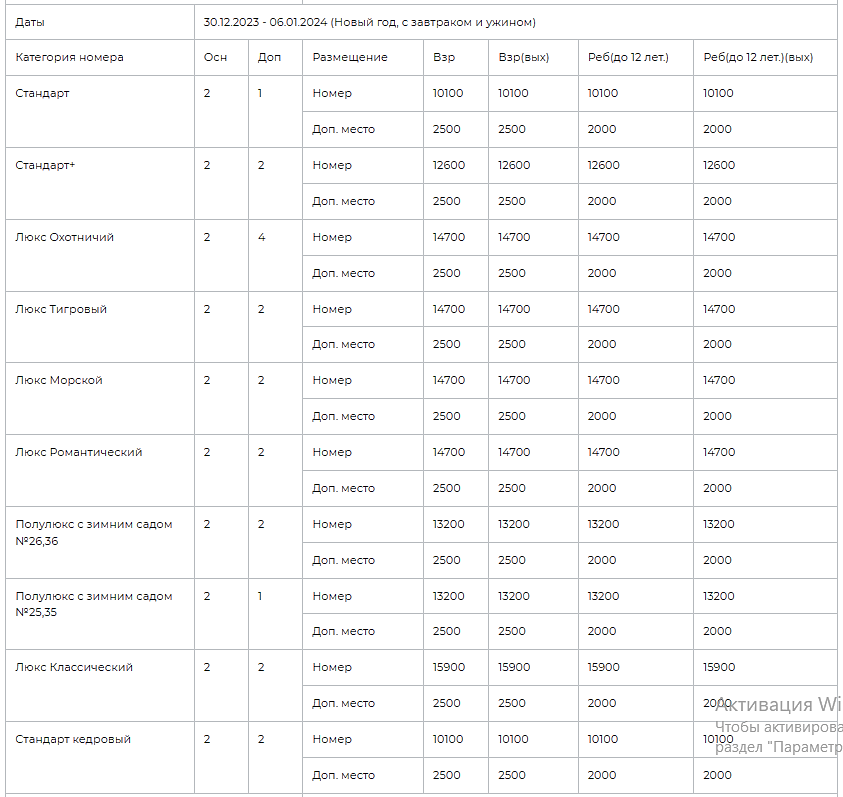 | Даты | 30.12.2023 - 06.01.2024 (Новый год, с завтраком и ужином) | | | | | | |
|---|---|---|---|---|---|---|---|
| Категория номера | Осн | Доп | Размещение | Взр | Взр(вых) | Реб(до 12 лет.) | Реб(до 12 лет.)(вых) |
| Стандарт | 2 | 1 | Номер | 10100 | 10100 | 10100 | 10100 |
| | | | Доп. место | 2500 | 2500 | 2000 | 2000 |
| Стандарт+ | 2 | 2 | Номер | 12600 | 12600 | 12600 | 12600 |
| | | | Доп. место | 2500 | 2500 | 2000 | 2000 |
| Люкс Охотничий | 2 | 4 | Номер | 14700 | 14700 | 14700 | 14700 |
| | | | Доп. место | 2500 | 2500 | 2000 | 2000 |
| Люкс Тигровый | 2 | 2 | Номер | 14700 | 14700 | 14700 | 14700 |
| | | | Доп. место | 2500 | 2500 | 2000 | 2000 |
| Люкс Морской | 2 | 2 | Номер | 14700 | 14700 | 14700 | 14700 |
| | | | Доп. место | 2500 | 2500 | 2000 | 2000 |
| Люкс Романтический | 2 | 2 | Номер | 14700 | 14700 | 14700 | 14700 |
| | | | Доп. место | 2500 | 2500 | 2000 | 2000 |
| Полулюкс с зимним садом №26,36 | 2 | 2 | Номер | 13200 | 13200 | 13200 | 13200 |
| | | | Доп. место | 2500 | 2500 | 2000 | 2000 |
| Полулюкс с зимним садом №25,35 | 2 | 1 | Номер | 13200 | 13200 | 13200 | 13200 |
| | | | Доп. место | 2500 | 2500 | 2000 | 2000 |
| Люкс Классический | 2 | 2 | Номер | 15900 | 15900 | 15900 | 15900 |
| | | | Доп. место | 2500 | 2500 | 2000 | 2000 |
| Стандарт кедровый | 2 | 2 | Номер | 10100 | 10100 | 10100 | 10100 |
| | | | Доп. место | 2500 | 2500 | 2000 | 2000 |

Активация Wi
Чтобы активирова
раздел "Параметр